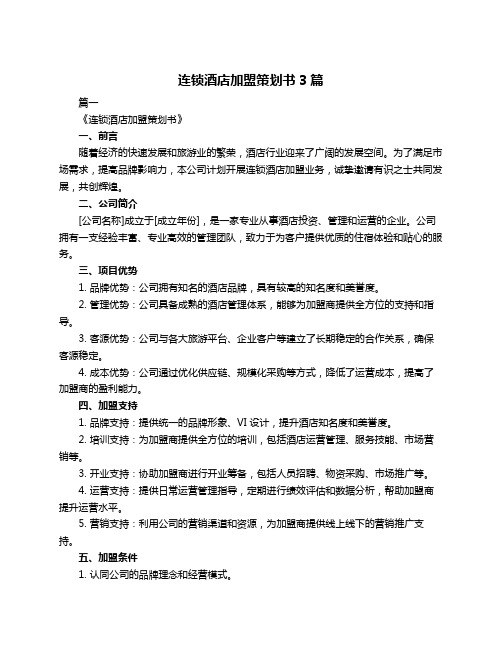 连锁酒店加盟策划书 3 篇

篇一

《连锁酒店加盟策划书》

一、前言

随着经济的快速发展和旅游业的繁荣，酒店行业迎来了广阔的发展空间。为了满足市场需求，提高品牌影响力，本公司计划开展连锁酒店加盟业务，诚挚邀请有识之士共同发展，共创辉煌。

二、公司简介

[公司名称]成立于[成立年份]，是一家专业从事酒店投资、管理和运营的企业。公司拥有一支经验丰富、专业高效的管理团队，致力于为客户提供优质的住宿体验和贴心的服务。

三、项目优势

1. 品牌优势：公司拥有知名的酒店品牌，具有较高的知名度和美誉度。

2. 管理优势：公司具备成熟的酒店管理体系，能够为加盟商提供全方位的支持和指导。

3. 客源优势：公司与各大旅游平台、企业客户等建立了长期稳定的合作关系，确保客源稳定。

4. 成本优势：公司通过优化供应链、规模化采购等方式，降低了运营成本，提高了加盟商的盈利能力。

四、加盟支持

1. 品牌支持：提供统一的品牌形象、VI 设计，提升酒店知名度和美誉度。

2. 培训支持：为加盟商提供全方位的培训，包括酒店运营管理、服务技能、市场营销等。

3. 开业支持：协助加盟商进行开业筹备，包括人员招聘、物资采购、市场推广等。

4. 运营支持：提供日常运营管理指导，定期进行绩效评估和数据分析，帮助加盟商提升运营水平。

5. 营销支持：利用公司的营销渠道和资源，为加盟商提供线上线下的营销推广支持。

五、加盟条件

1. 认同公司的品牌理念和经营模式。